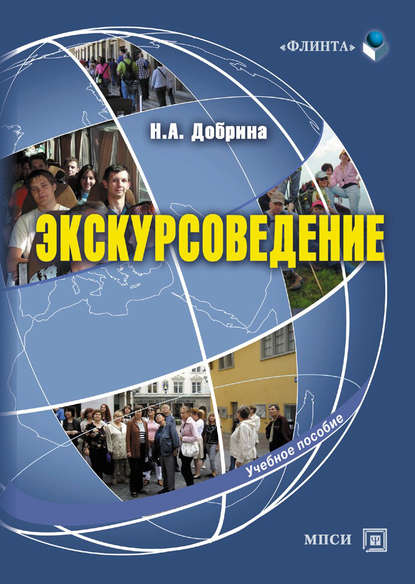 «ФЛИНТА»

Н.А. Добрина

ЭКСКУРСОВЕДЕНИЕ

Учебное пособие

МПСИ